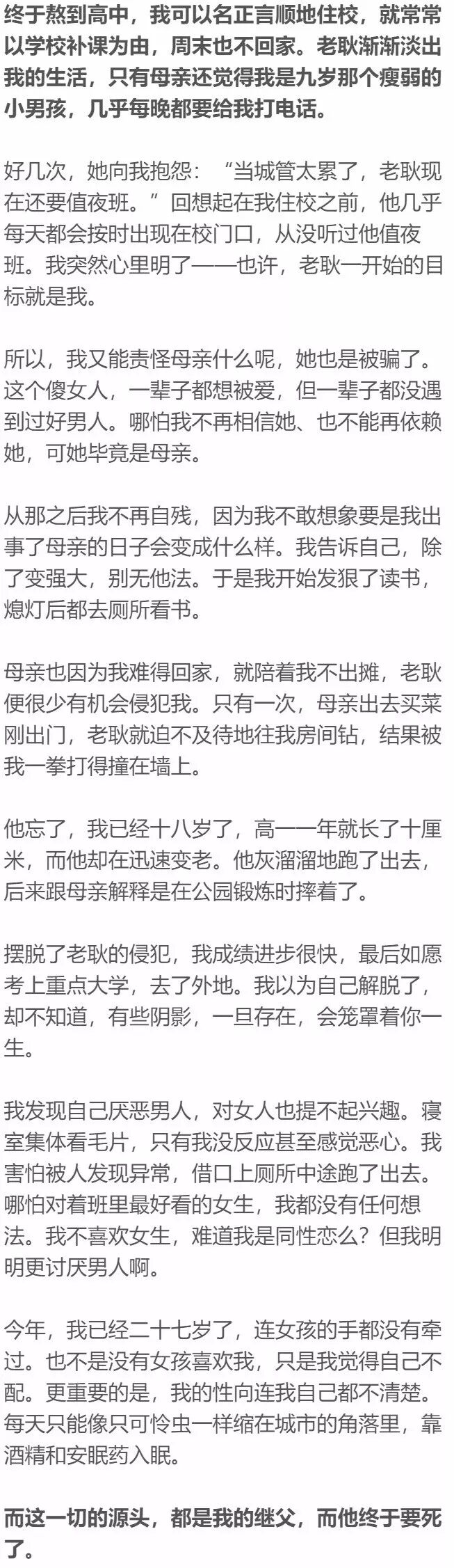 终于熬到高中，我可以名正言顺地住校，就常常以学校补课为由，周末也不回家。老耿渐渐淡出我的生活，只有母亲还觉得我是九岁那个瘦弱的小男孩，几乎每晚都要给我打电话。

好几次，她向我抱怨：“当城管太累了，老耿现在还要值夜班。”回想起在我住校之前，他几乎每天都会按时出现在校门口，从没听过他值夜班。我突然心里明了——也许，老耿一开始的目标就是我。

所以，我又能责怪母亲什么呢，她也是被骗了。这个傻女人，一辈子都想被爱，但一辈子都没遇到过好男人。哪怕我不再相信她、也不能再依赖她，可她毕竟是母亲。

从那之后我不再自残，因为我不敢想象要是我出事了母亲的日子会变成什么样。我告诉自己，除了变强大，别无他法。于是我开始发狠了读书，熄灯后都去厕所看书。

母亲也因为我难得回家，就陪着我不出摊，老耿便很少有机会侵犯我。只有一次，母亲出去买菜刚出门，老耿就迫不及待地往我房间钻，结果被我一拳打得撞在墙上。

他忘了，我已经十八岁了，高一一年就长了十厘米，而他却在迅速变老。他灰溜溜地跑了出去，后来跟母亲解释是在公园锻炼时摔着了。

摆脱了老耿的侵犯，我成绩进步很快，最后如愿考上重点大学，去了外地。我以为自己解脱了，却不知道，有些阴影，一旦存在，会笼罩着你一生。

我发现自己厌恶男人，对女人也提不起兴趣。寝室集体看毛片，只有我没反应甚至感觉恶心。我害怕被人发现异常，借口上厕所中途跑了出去。哪怕对着班里最好看的女生，我都没有任何想法。我不喜欢女生，难道我是同性恋么？但我明明更讨厌男人啊。

今年，我已经二十七岁了，连女孩的手都没有牵过。也不是没有女孩喜欢我，只是我觉得自己不配。更重要的是，我的性向连我自己都不清楚。每天只能像只可怜虫一样缩在城市的角落里，靠酒精和安眠药入眠。

而这一切的源头，都是我的继父，而他终于要死了。